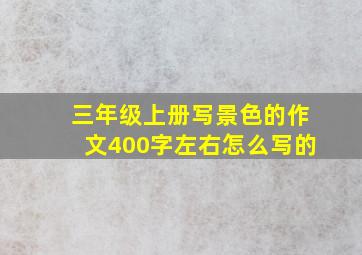 三年级上册写景色的作文400字左右怎么写的